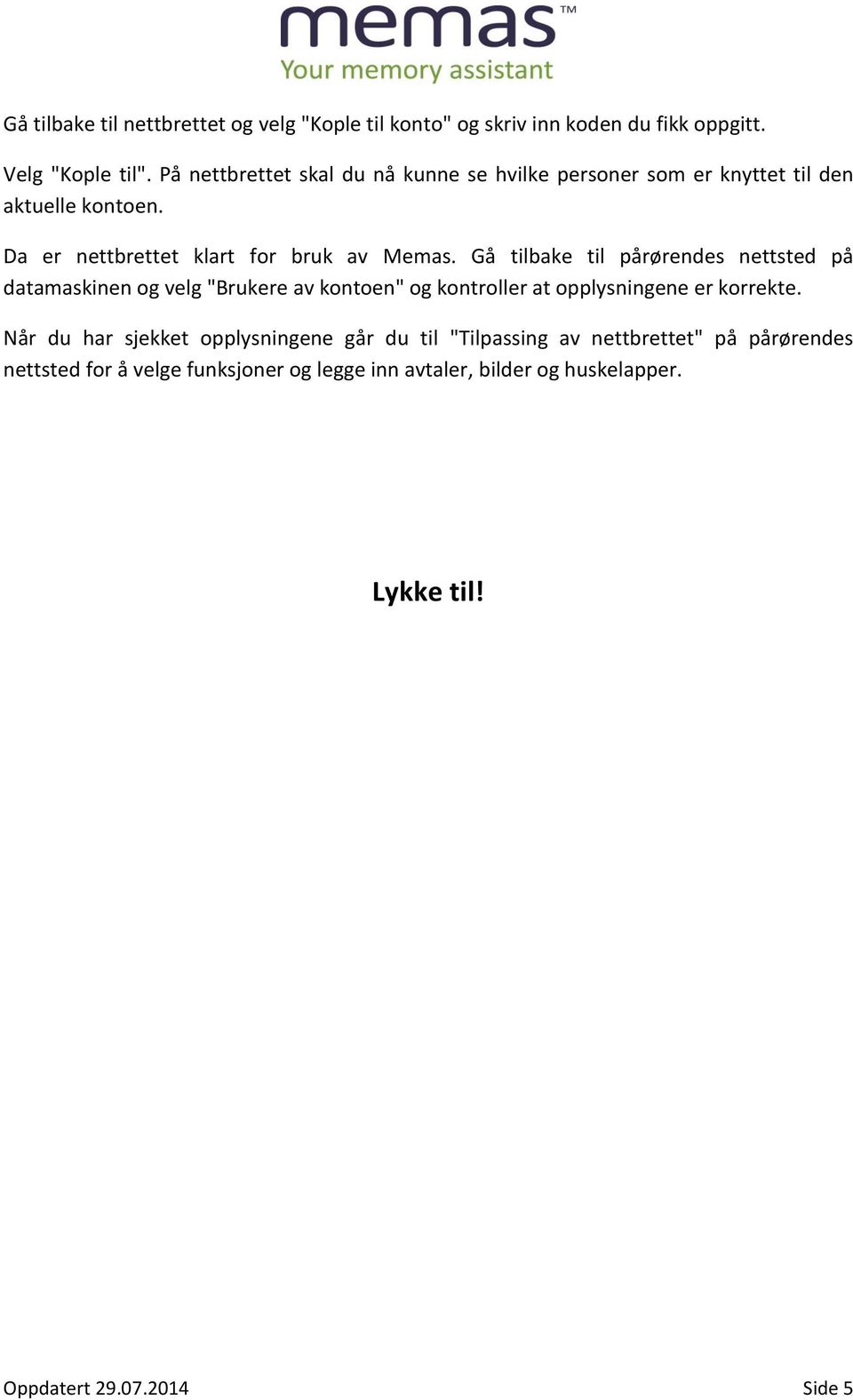 memas™
Your memory assistant

Gå tilbake til nettbrettet og velg "Kople til konto" og skriv inn koden du fikk oppgitt.

Velg "Kople til". På nettbrettet skal du nå kunne se hvilke personer som er knyttet til den aktuelle kontoen.

Da er nettbrettet klart for bruk av Memas. Gå tilbake til pårørendes nettsted på datamaskinen og velg "Brukere av kontoen" og kontroller at opplysningene er korrekte.

Når du har sjekket opplysningene går du til "Tilpassing av nettbrettet" på pårørendes nettsted for å velge funksjoner og legge inn avtaler, bilder og huskelapper.

Lykke til!

Oppdatert 29.07.2014

Side 5